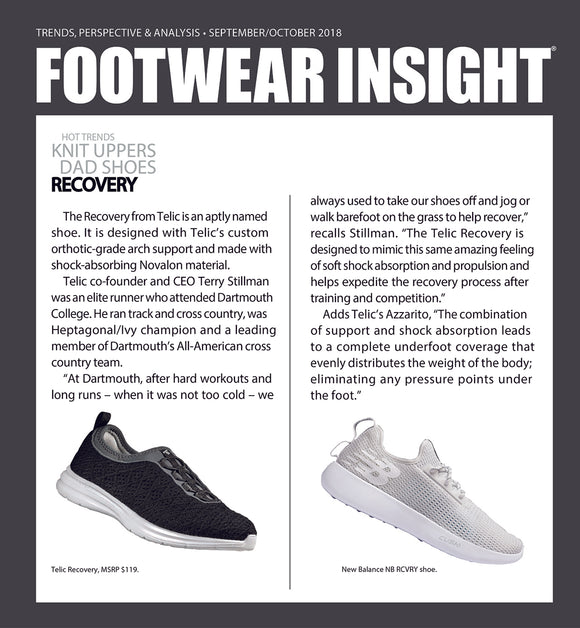 TRENDS, PERSPECTIVE & ANALYSIS • SEPTEMBER/OCTOBER 2018

FOOTWEAR INSIGHT®

HOT TRENDS
KNIT UPPERS
DAD SHOES
RECOVERY

The Recovery from Telic is an aptly named shoe. It is designed with Telic's custom orthotic-grade arch support and made with shock-absorbing Novalon material.

Telic co-founder and CEO Terry Stillman was an elite runner who attended Dartmouth College. He ran track and cross country, was Heptagonal/Ivy champion and a leading member of Dartmouth's All-American cross country team.

"At Dartmouth, after hard workouts and long runs – when it was not too cold – we always used to take our shoes off and jog or walk barefoot on the grass to help recover," recalls Stillman. "The Telic Recovery is designed to mimic this same amazing feeling of soft shock absorption and propulsion and helps expedite the recovery process after training and competition."

Adds Telic's Azzarito, "The combination of support and shock absorption leads to a complete underfoot coverage that evenly distributes the weight of the body; eliminating any pressure points under the foot."

Telic Recovery, MSRP $119.

CUSH

New Balance NB RCVRY shoe.